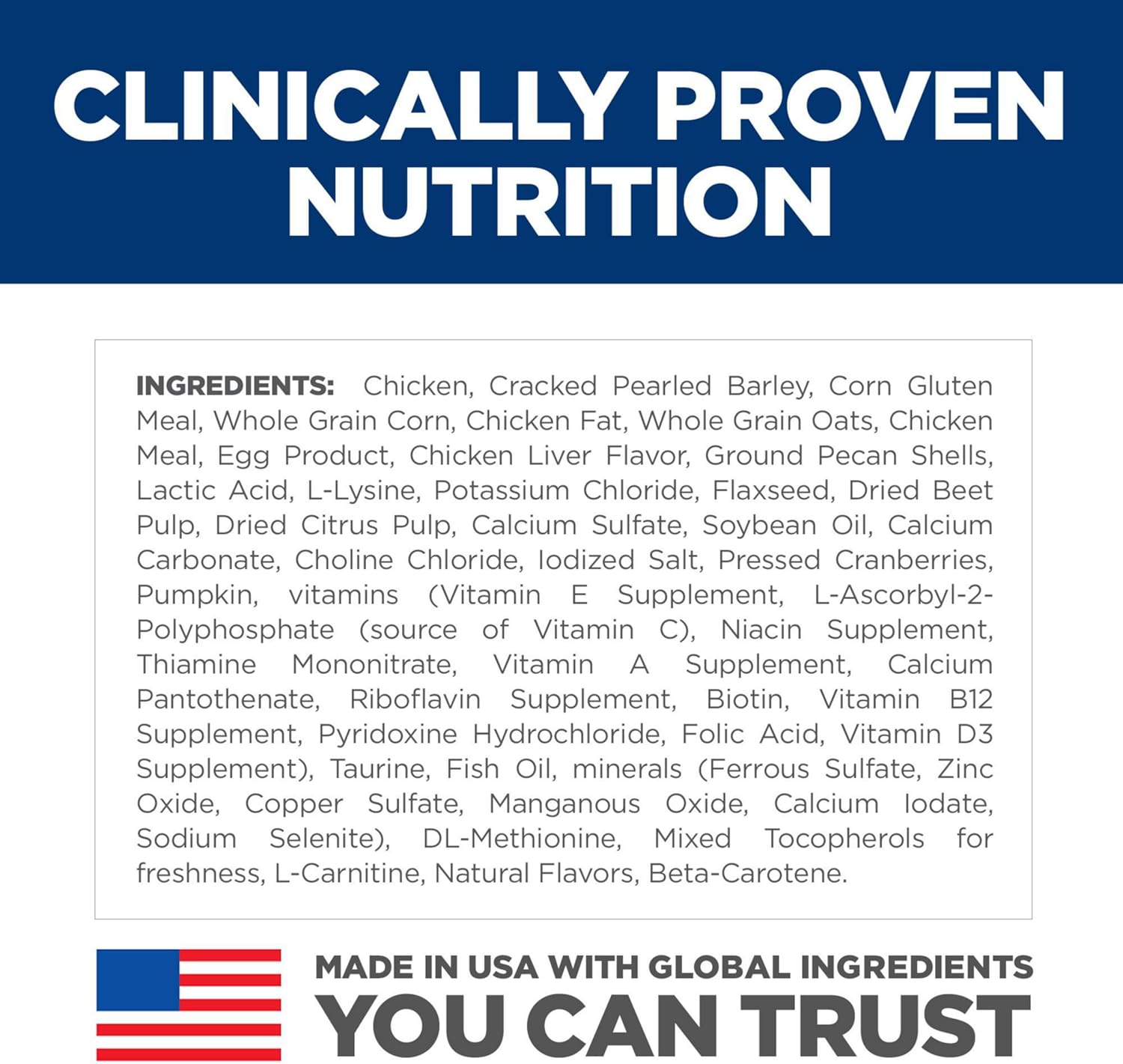 CLINICALLY PROVEN NUTRITION

INGREDIENTS: Chicken, Cracked Pearled Barley, Corn Gluten Meal, Whole Grain Corn, Chicken Fat, Whole Grain Oats, Chicken Meal, Egg Product, Chicken Liver Flavor, Ground Pecan Shells, Lactic Acid, L-Lysine, Potassium Chloride, Flaxseed, Dried Beet Pulp, Dried Citrus Pulp, Calcium Sulfate, Soybean Oil, Calcium Carbonate, Choline Chloride, Iodized Salt, Pressed Cranberries, Pumpkin, vitamins (Vitamin E Supplement, L-Ascorbyl-2-Polyphosphate (source of Vitamin C), Niacin Supplement, Thiamine Mononitrate, Vitamin A Supplement, Calcium Pantothenate, Riboflavin Supplement, Biotin, Vitamin B12 Supplement, Pyridoxine Hydrochloride, Folic Acid, Vitamin D3 Supplement), Taurine, Fish Oil, minerals (Ferrous Sulfate, Zinc Oxide, Copper Sulfate, Manganous Oxide, Calcium Iodate, Sodium Selenite), DL-Methionine, Mixed Tocopherols for freshness, L-Carnitine, Natural Flavors, Beta-Carotene.

MADE IN USA WITH GLOBAL INGREDIENTS
YOU CAN TRUST